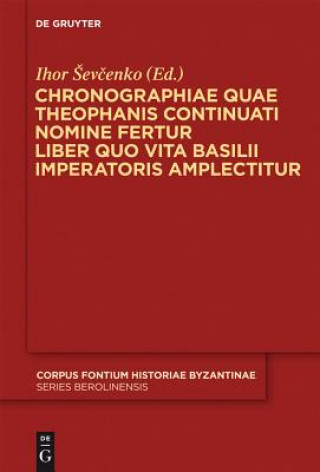 DE GRUYTER

Ihor Ševčenko (Ed.)

CHRONOGRAPHIAE QUAE THEOPHANIS CONTINUATI NOMINE FERTUR LIBER QUO VITA BASILII IMPERATORIS AMPLECTITUR

CORPUS FONTIUM HISTORIAE BYZANTINAE
SERIES BEROLINENSIS

DE
G